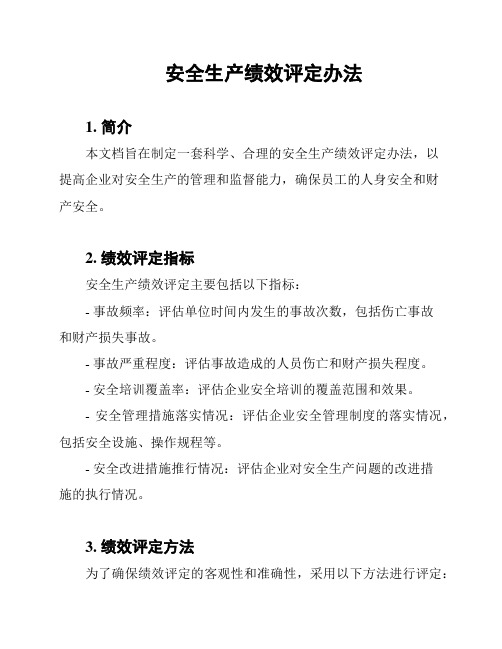 安全生产绩效评定办法

1. 简介

本文档旨在制定一套科学、合理的安全生产绩效评定办法，以提高企业对安全生产的管理和监督能力，确保员工的人身安全和财产安全。

2. 绩效评定指标

安全生产绩效评定主要包括以下指标：

- 事故频率：评估单位时间内发生的事故次数，包括伤亡事故和财产损失事故。

- 事故严重程度：评估事故造成的人员伤亡和财产损失程度。

- 安全培训覆盖率：评估企业安全培训的覆盖范围和效果。

- 安全管理措施落实情况：评估企业安全管理制度的落实情况，包括安全设施、操作规程等。

- 安全改进措施推行情况：评估企业对安全生产问题的改进措施的执行情况。

3. 绩效评定方法

为了确保绩效评定的客观性和准确性，采用以下方法进行评定：